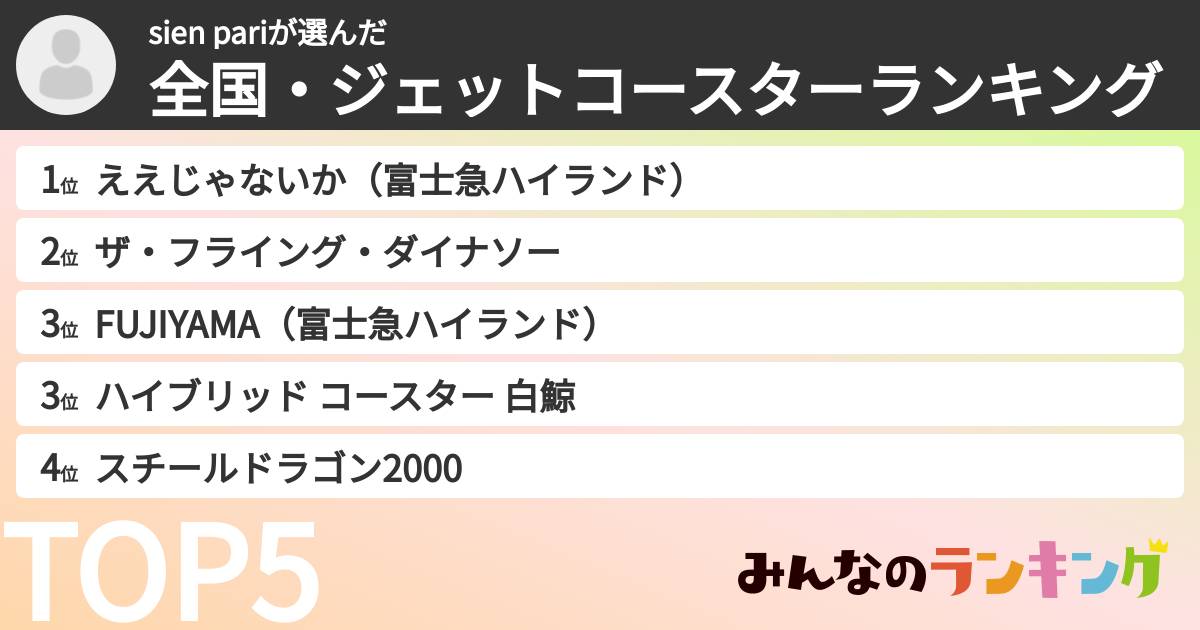 sien pariが選んだ
全国・ジェットコースターランキング

1位 ええじゃないか（富士急ハイランド）

2位 ザ・フライング・ダイナソー

3位 FUJIYAMA（富士急ハイランド）

3位 ハイブリッド コースター 白鯨

4位 スチールドラゴン2000

TOP5

みんなのランキング